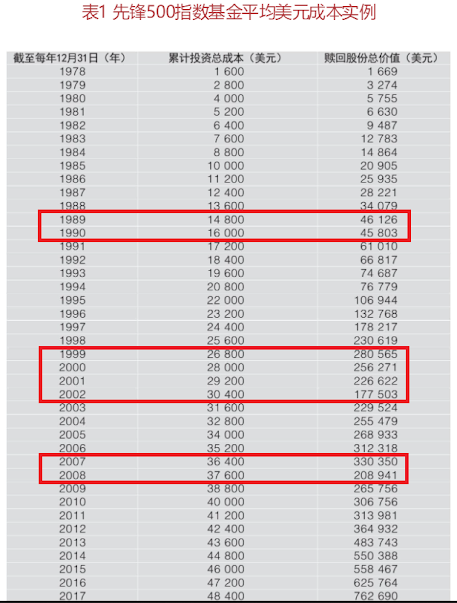 表1 先锋500指数基金平均美元成本实例

| 截至每年12月31日（年） | 累计投资总成本（美元） | 赎回股份总价值（美元） |
|---|---|---|
| 1978 | 1 600 | 1 669 |
| 1979 | 2 800 | 3 274 |
| 1980 | 4 000 | 5 755 |
| 1981 | 5 200 | 6 630 |
| 1982 | 6 400 | 9 487 |
| 1983 | 7 600 | 12 783 |
| 1984 | 8 800 | 14 864 |
| 1985 | 10 000 | 20 905 |
| 1986 | 11 200 | 25 935 |
| 1987 | 12 400 | 28 221 |
| 1988 | 13 600 | 34 079 |
| 1989 | 14 800 | 46 126 |
| 1990 | 16 000 | 45 803 |
| 1991 | 17 200 | 61 010 |
| 1992 | 18 400 | 66 817 |
| 1993 | 19 600 | 74 687 |
| 1994 | 20 800 | 76 779 |
| 1995 | 22 000 | 106 944 |
| 1996 | 23 200 | 132 768 |
| 1997 | 24 400 | 178 217 |
| 1998 | 25 600 | 230 619 |
| 1999 | 26 800 | 280 565 |
| 2000 | 28 000 | 256 271 |
| 2001 | 29 200 | 226 622 |
| 2002 | 30 400 | 177 503 |
| 2003 | 31 600 | 229 524 |
| 2004 | 32 800 | 255 479 |
| 2005 | 34 000 | 268 933 |
| 2006 | 35 200 | 312 318 |
| 2007 | 36 400 | 330 350 |
| 2008 | 37 600 | 208 941 |
| 2009 | 38 800 | 265 756 |
| 2010 | 40 000 | 306 756 |
| 2011 | 41 200 | 313 981 |
| 2012 | 42 400 | 364 932 |
| 2013 | 43 600 | 483 743 |
| 2014 | 44 800 | 550 388 |
| 2015 | 46 000 | 558 467 |
| 2016 | 47 200 | 625 764 |
| 2017 | 48 400 | 762 690 |